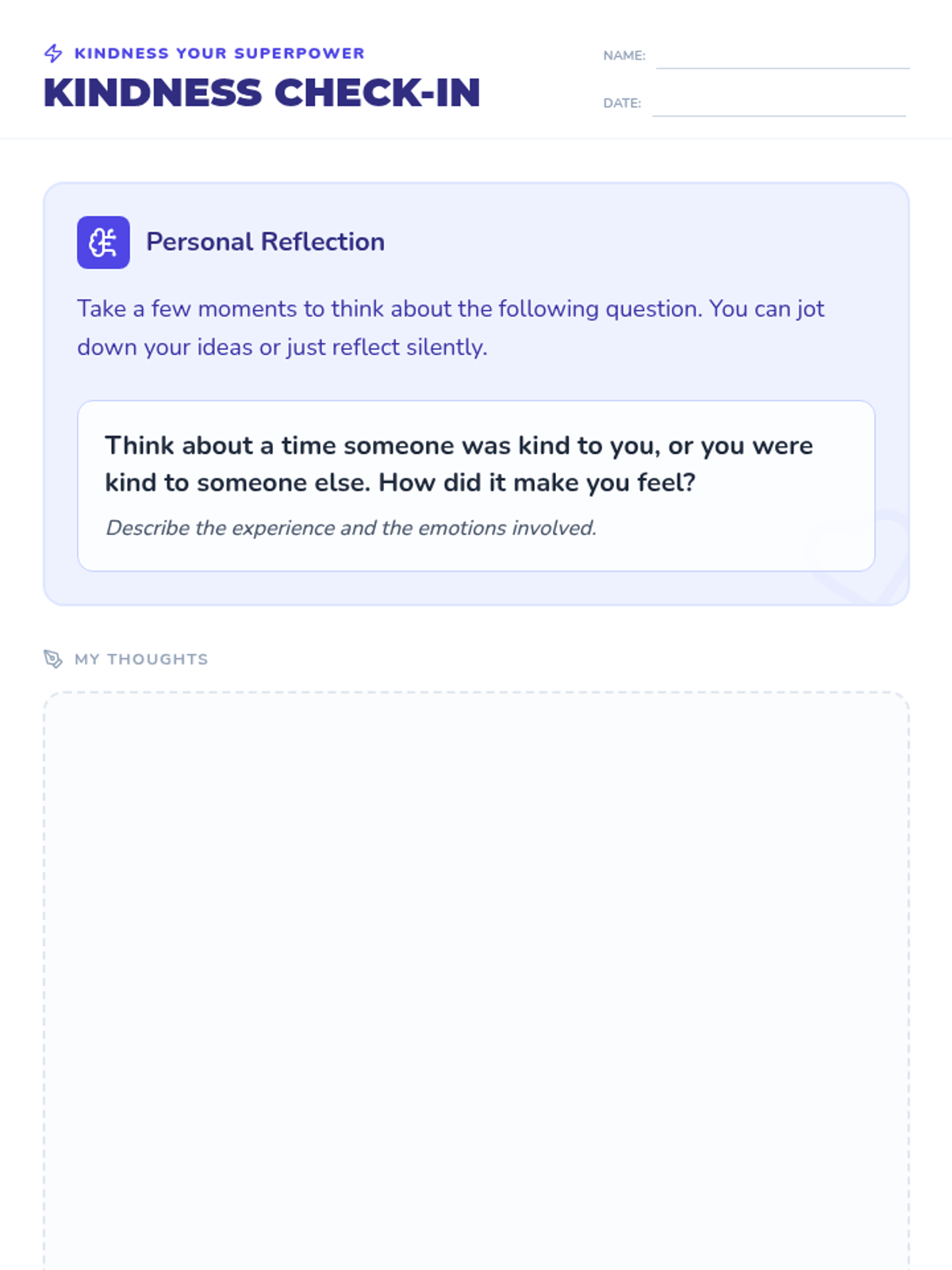 KINDNESS YOUR SUPERPOWER

KINDNESS CHECK-IN

NAME: ____

DATE: ____

Personal Reflection

Take a few moments to think about the following question. You can jot down your ideas or just reflect silently.

Think about a time someone was kind to you, or you were kind to someone else. How did it make you feel?

Describe the experience and the emotions involved.

MY THOUGHTS